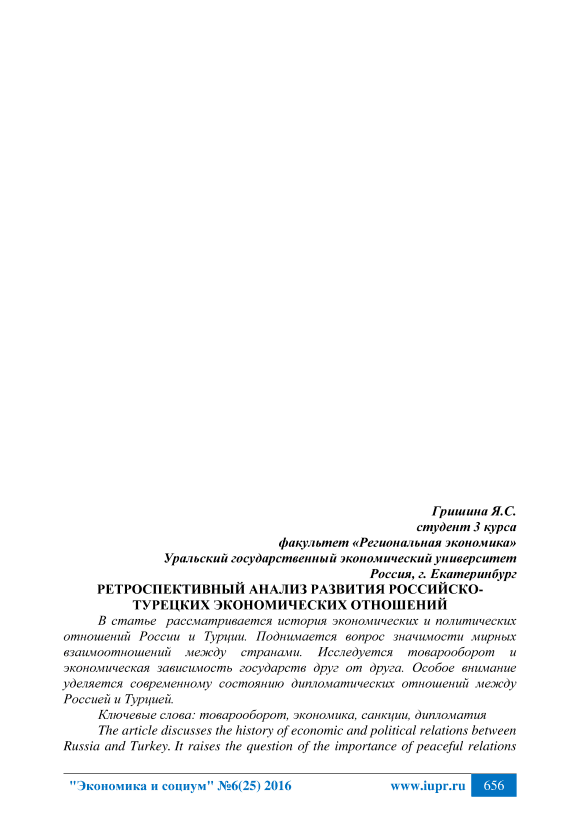 Гришина Я.С.
студент 3 курса
факультет «Региональная экономика»
Уральский государственный экономический университет
Россия, г. Екатеринбург

РЕТРОСПЕКТИВНЫЙ АНАЛИЗ РАЗВИТИЯ РОССИЙСКО-ТУРЕЦКИХ ЭКОНОМИЧЕСКИХ ОТНОШЕНИЙ

В статье рассматривается история экономических и политических отношений России и Турции. Поднимается вопрос значимости мирных взаимоотношений между странами. Исследуется товарооборот и экономическая зависимость государств друг от друга. Особое внимание уделяется современному состоянию дипломатических отношений между Россией и Турцией.

Ключевые слова: товарооборот, экономика, санкции, дипломатия

The article discusses the history of economic and political relations between Russia and Turkey. It raises the question of the importance of peaceful relations

"Экономика и социум" №6(25) 2016 www.iupr.ru 656